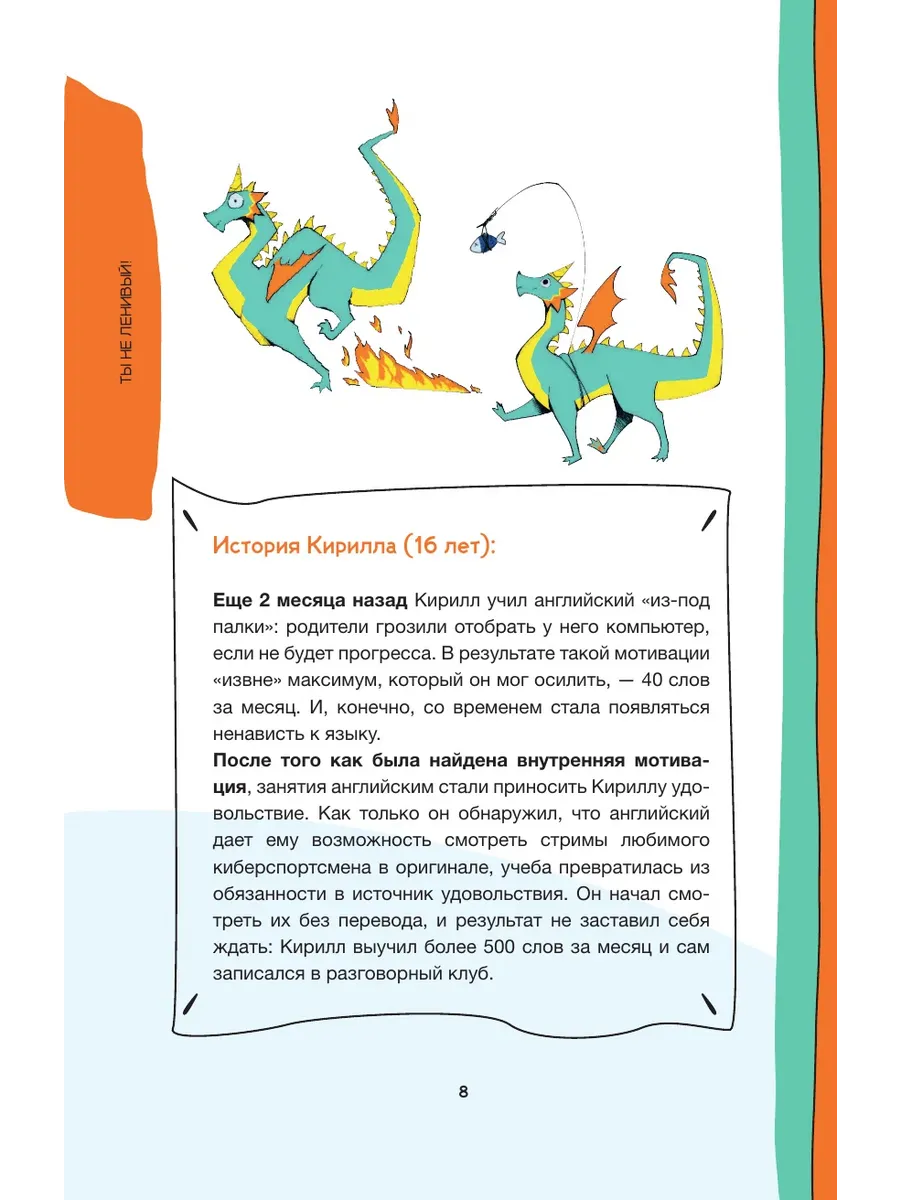 ТЫ НЕ ЛЕНИВЫЙ!

История Кирилла (16 лет):

Еще 2 месяца назад Кирилл учил английский «из-под палки»: родители грозили отобрать у него компьютер, если не будет прогресса. В результате такой мотивации «извне» максимум, который он мог осилить, — 40 слов за месяц. И, конечно, со временем стала появляться ненависть к языку.

После того как была найдена внутренняя мотивация, занятия английским стали приносить Кириллу удовольствие. Как только он обнаружил, что английский дает ему возможность смотреть стримы любимого киберспортсмена в оригинале, учеба превратилась из обязанности в источник удовольствия. Он начал смотреть их без перевода, и результат не заставил себя ждать: Кирилл выучил более 500 слов за месяц и сам записался в разговорный клуб.

8